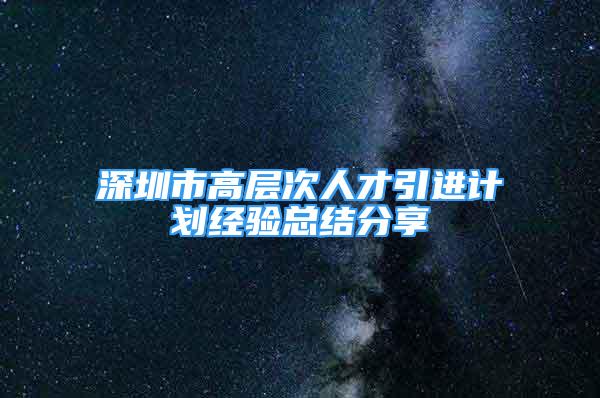 深圳市高层次人才引进计划经验总结分享